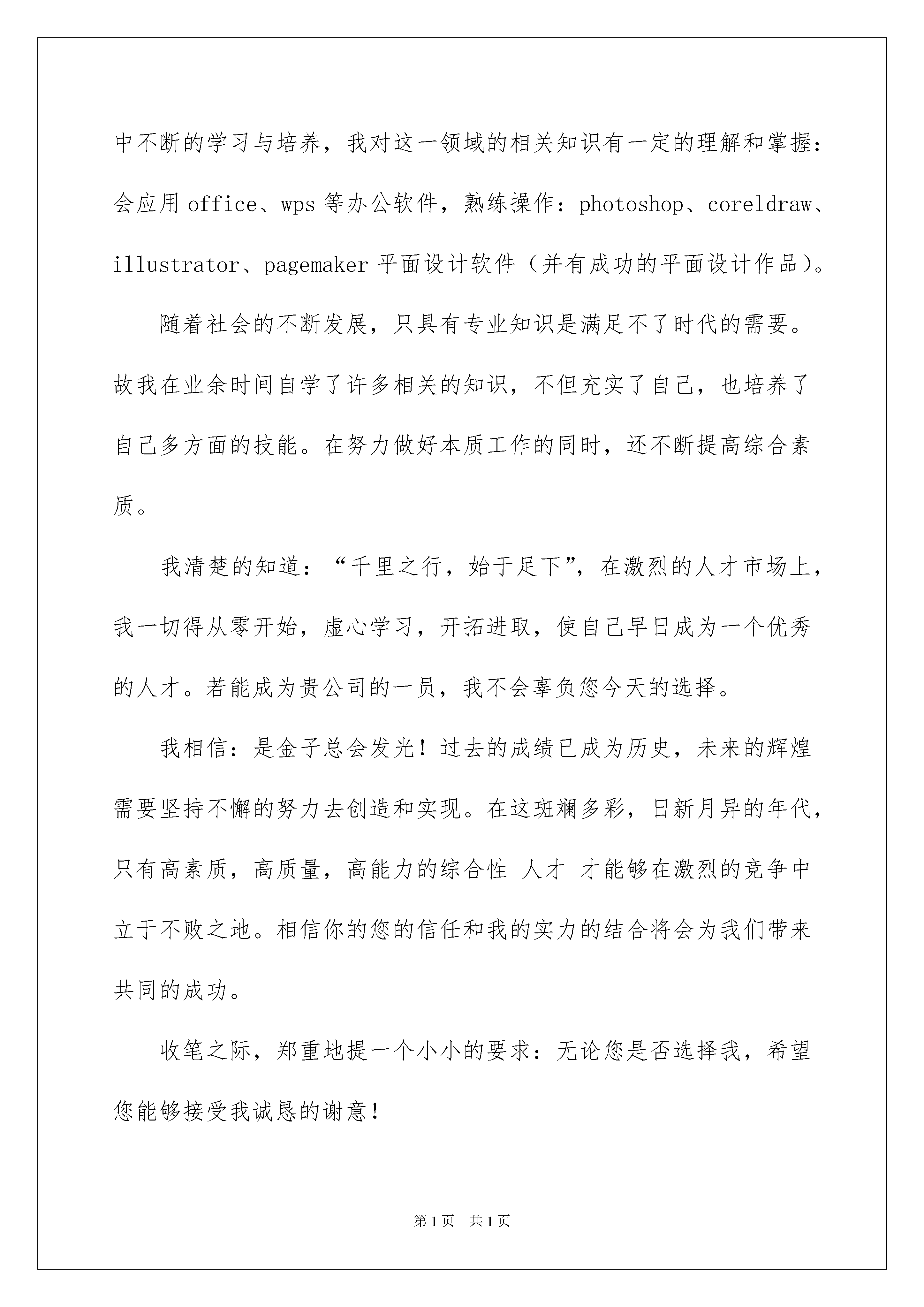 中不断的学习与培养，我对这一领域的相关知识有一定的理解和掌握：会应用 office、wps 等办公软件，熟练操作：photoshop、coreldraw、illustrator、pagemaker 平面设计软件（并有成功的平面设计作品）。

随着社会的不断发展，只具有专业知识是满足不了时代的需要。故我在业余时间自学了许多相关的知识，不但充实了自己，也培养了自己多方面的技能。在努力做好本质工作的同时，还不断提高综合素质。

我清楚的知道：“千里之行，始于足下”，在激烈的人才市场上，我一切得从零开始，虚心学习，开拓进取，使自己早日成为一个优秀的人才。若能成为贵公司的一员，我不会辜负您今天的选择。

我相信：是金子总会发光！过去的成绩已成为历史，未来的辉煌需要坚持不懈的努力去创造和实现。在这斑斓多彩，日新月异的年代，只有高素质，高质量，高能力的综合性 人才 才能够在激烈的竞争中立于不败之地。相信你的您的信任和我的实力的结合将会为我们带来共同的成功。

收笔之际，郑重地提一个小小的要求：无论您是否选择我，希望您能够接受我诚恳的谢意！

第 1 页　共 1 页